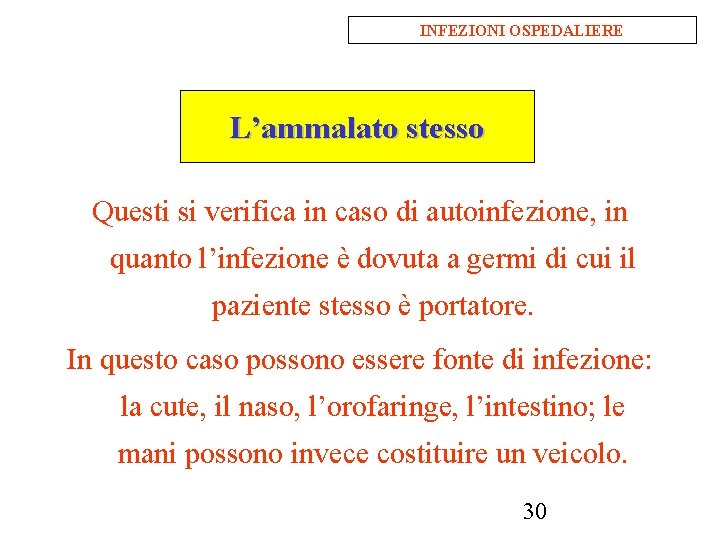 INFEZIONI OSPEDALIERE

L’ammalato stesso

Questi si verifica in caso di autoinfezione, in quanto l’infezione è dovuta a germi di cui il paziente stesso è portatore.

In questo caso possono essere fonte di infezione: la cute, il naso, l’orofaringe, l’intestino; le mani possono invece costituire un veicolo.

30